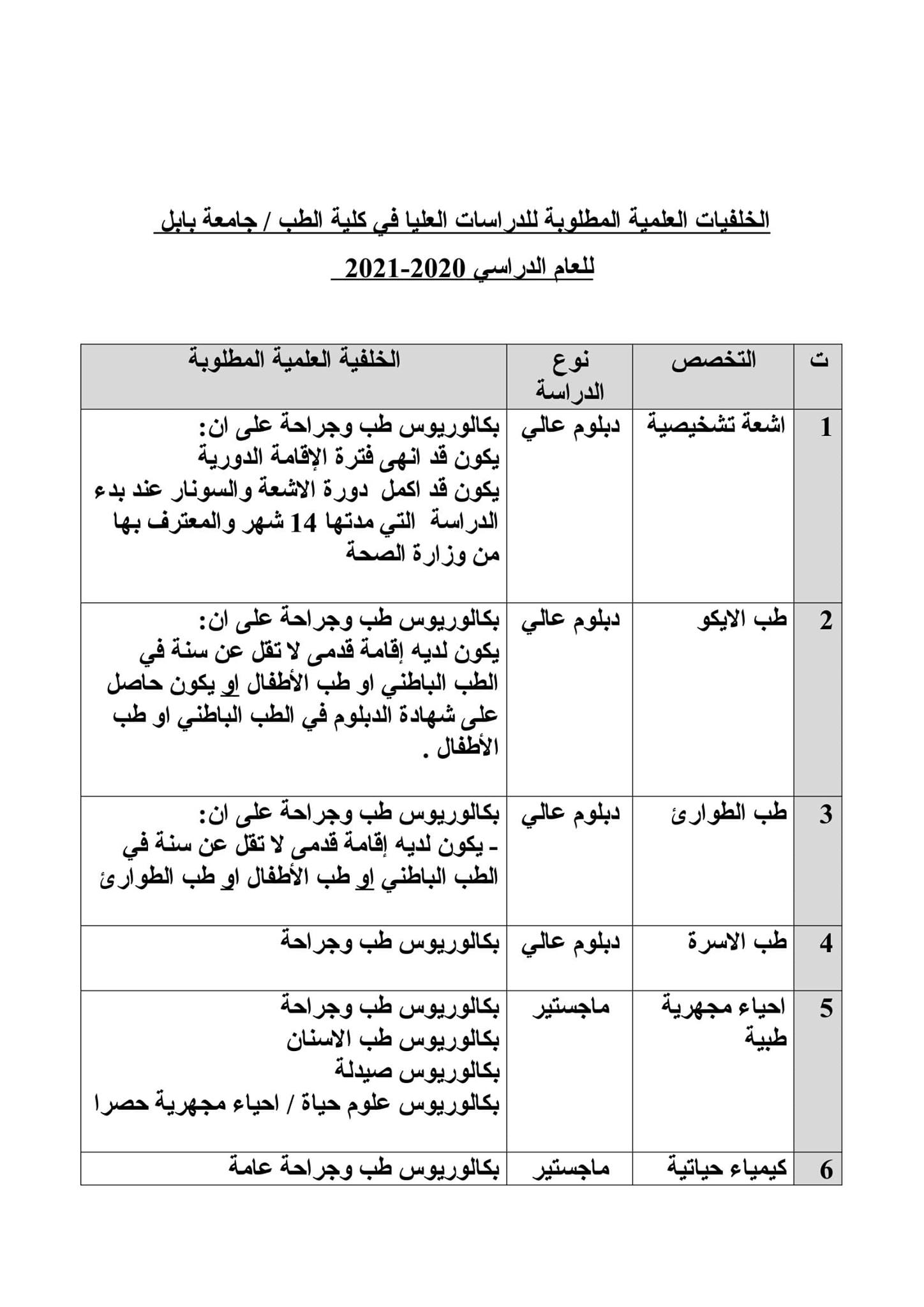 الخلفيات العلمية المطلوبة للدراسات العليا في كلية الطب / جامعة بابل

للعام الدراسي 2020-2021

| ت | التخصص | نوع الدراسة | الخلفية العلمية المطلوبة |
|---|---|---|---|
| 1 | اشعة تشخيصية | دبلوم عالي | بكالوريوس طب وجراحة على ان: يكون قد انهى فترة الإقامة الدورية يكون قد اكمل دورة الاشعة والسونار عند بدء الدراسة التي مدتها 14 شهر والمعترف بها من وزارة الصحة |
| 2 | طب الايكو | دبلوم عالي | بكالوريوس طب وجراحة على ان: يكون لديه إقامة قدمى لا تقل عن سنة في الطب الباطني او طب الأطفال او يكون حاصل على شهادة الدبلوم في الطب الباطني او طب الأطفال . |
| 3 | طب الطوارئ | دبلوم عالي | بكالوريوس طب وجراحة على ان: - يكون لديه إقامة قدمى لا تقل عن سنة في الطب الباطني او طب الأطفال او طب الطوارئ |
| 4 | طب الاسرة | دبلوم عالي | بكالوريوس طب وجراحة |
| 5 | احياء مجهرية طبية | ماجستير | بكالوريوس طب وجراحة بكالوريوس طب الاسنان بكالوريوس صيدلة بكالوريوس علوم حياة / احياء مجهرية حصرا |
| 6 | كيمياء حياتية | ماجستير | بكالوريوس طب وجراحة عامة |